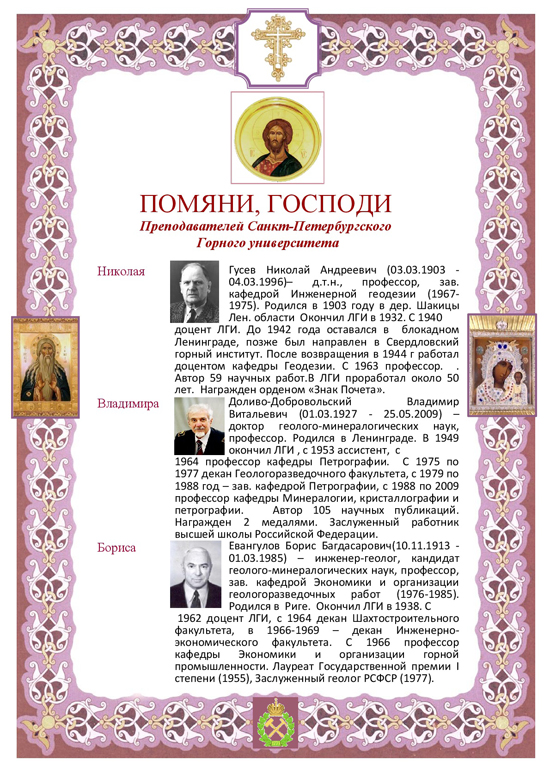 ПОМЯНИ, ГОСПОДИ
Преподавателей Санкт-Петербургского Горного университета

Николая

Гусев Николай Андреевич (03.03.1903 - 04.03.1996)– д.т.н., профессор, зав. кафедрой Инженерной геодезии (1967-1975). Родился в 1903 году в дер. Шакицы Лен. области Окончил ЛГИ в 1932. С 1940 доцент ЛГИ. До 1942 года оставался в блокадном Ленинграде, позже был направлен в Свердловский горный институт. После возвращения в 1944 г работал доцентом кафедры Геодезии. С 1963 профессор. . Автор 59 научных работ.В ЛГИ проработал около 50 лет. Награжден орденом «Знак Почета».

Владимира

Доливо-Добровольский Владимир Витальевич (01.03.1927 - 25.05.2009) – доктор геолого-минералогических наук, профессор. Родился в Ленинграде. В 1949 окончил ЛГИ , с 1953 ассистент, с 1964 профессор кафедры Петрографии. С 1975 по 1977 декан Геологоразведочного факультета, с 1979 по 1988 год – зав. кафедрой Петрографии, с 1988 по 2009 профессор кафедры Минералогии, кристаллографии и петрографии. Автор 105 научных публикаций. Награжден 2 медалями. Заслуженный работник высшей школы Российской Федерации.

Бориса

Евангулов Борис Багдасарович(10.11.1913 - 01.03.1985) – инженер-геолог, кандидат геолого-минералогических наук, профессор, зав. кафедрой Экономики и организации геологоразведочных работ (1976-1985). Родился в Риге. Окончил ЛГИ в 1938. С 1962 доцент ЛГИ, с 1964 декан Шахтостроительного факультета, в 1966-1969 – декан Инженерно-экономического факультета. С 1966 профессор кафедры Экономики и организации горной промышленности. Лауреат Государственной премии I степени (1955), Заслуженный геолог РСФСР (1977).